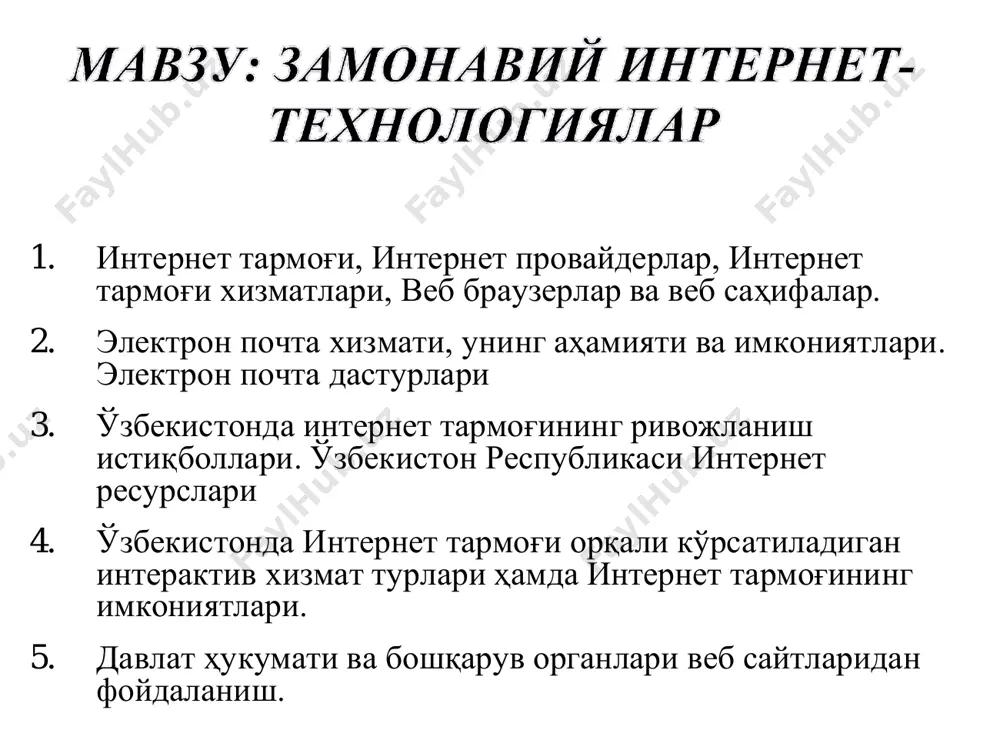 МАВЗУ: ЗАМОНАВИЙ ИНТЕРНЕТ-ТЕХНОЛОГИЯЛАР

FaylHub.uz FaylHub.uz FaylHub.uz

1. Интернет тармоғи, Интернет провайдерлар, Интернет тармоғи хизматлари, Веб браузерлар ва веб саҳифалар.

2. Электрон почта хизмати, унинг аҳамияти ва имкониятлари. Электрон почта дастурлари

3. Ўзбекистонда интернет тармоғининг ривожланиш истиқболлари. Ўзбекистон Республикаси Интернет ресурслари

4. Ўзбекистонда Интернет тармоғи орқали кўрсатиладиган интерактив хизмат турлари ҳамда Интернет тармоғининг имкониятлари.

5. Давлат ҳукумати ва бошқарув органлари веб сайтларидан фойдаланиш.

FaylHub.uz FaylHub.uz FaylHub.uz